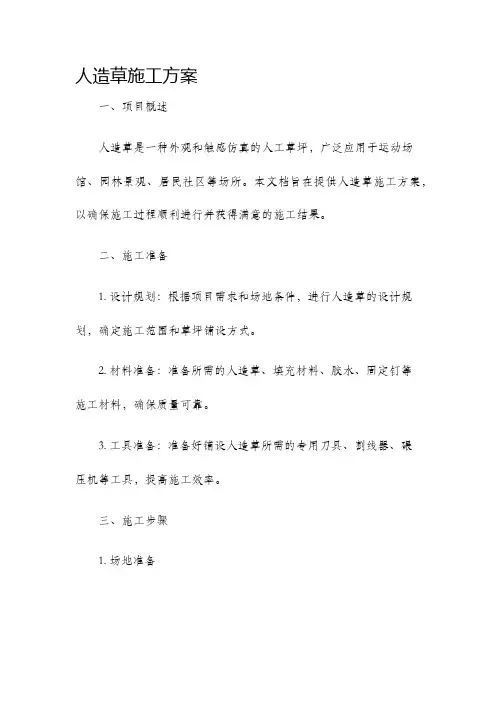 人造草施工方案

一、项目概述

人造草是一种外观和触感仿真的人工草坪，广泛应用于运动场馆、园林景观、居民社区等场所。本文档旨在提供人造草施工方案，以确保施工过程顺利进行并获得满意的施工结果。

二、施工准备

1. 设计规划：根据项目需求和场地条件，进行人造草的设计规划，确定施工范围和草坪铺设方式。

2. 材料准备：准备所需的人造草、填充材料、胶水、固定钉等施工材料，确保质量可靠。

3. 工具准备：准备好铺设人造草所需的专用刀具、割线器、碾压机等工具，提高施工效率。

三、施工步骤

1. 场地准备